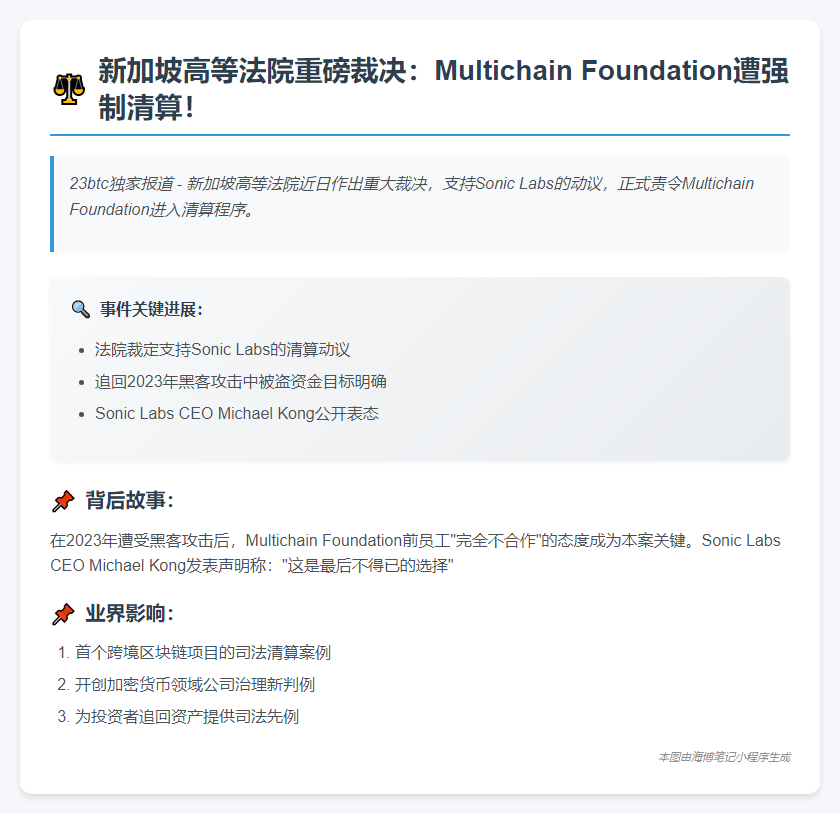 新加坡高等法院重磅裁决：Multichain Foundation遭强制清算！

23btc独家报道 - 新加坡高等法院近日作出重大裁决，支持Sonic Labs的动议，正式责令Multichain Foundation进入清算程序。

事件关键进展：

- 法院裁定支持Sonic Labs的清算动议
- 追回2023年黑客攻击中被盗资金目标明确
- Sonic Labs CEO Michael Kong公开表态

背后故事：

在2023年遭受黑客攻击后，Multichain Foundation前员工"完全不合作"的态度成为本案关键。Sonic Labs CEO Michael Kong发表声明称："这是最后不得已的选择"

业界影响：

1. 首个跨境区块链项目的司法清算案例
2. 开创加密货币领域公司治理新判例
3. 为投资者追回资产提供司法先例

本图由海博笔记小程序生成